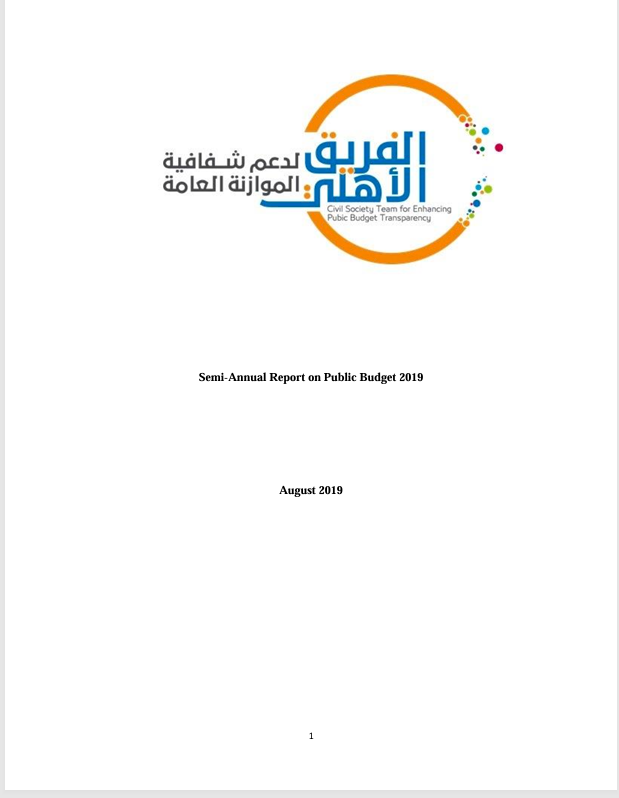 الفريق الأهلي لدعم شفافية الموازنة العامة
Civil Society Team for Enhancing Public Budget Transparency

Semi-Annual Report on Public Budget 2019

August 2019

1